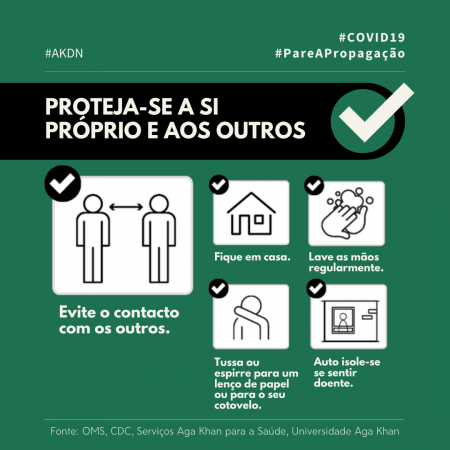 #AKDN

#COVID19
#PareAPropagação

PROTEJA-SE A SI PRÓPRIO E AOS OUTROS

Evite o contacto com os outros.

Fique em casa.

Lave as mãos regularmente.

Tussa ou espirre para um lenço de papel ou para o seu cotovelo.

Auto isole-se se sentir doente.

Fonte: OMS, CDC, Serviços Aga Khan para a Saúde, Universidade Aga Khan